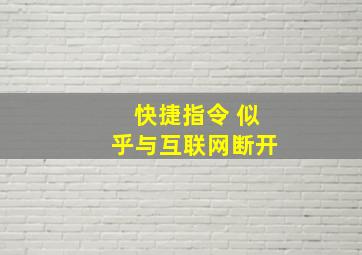 快捷指令 似乎与互联网断开